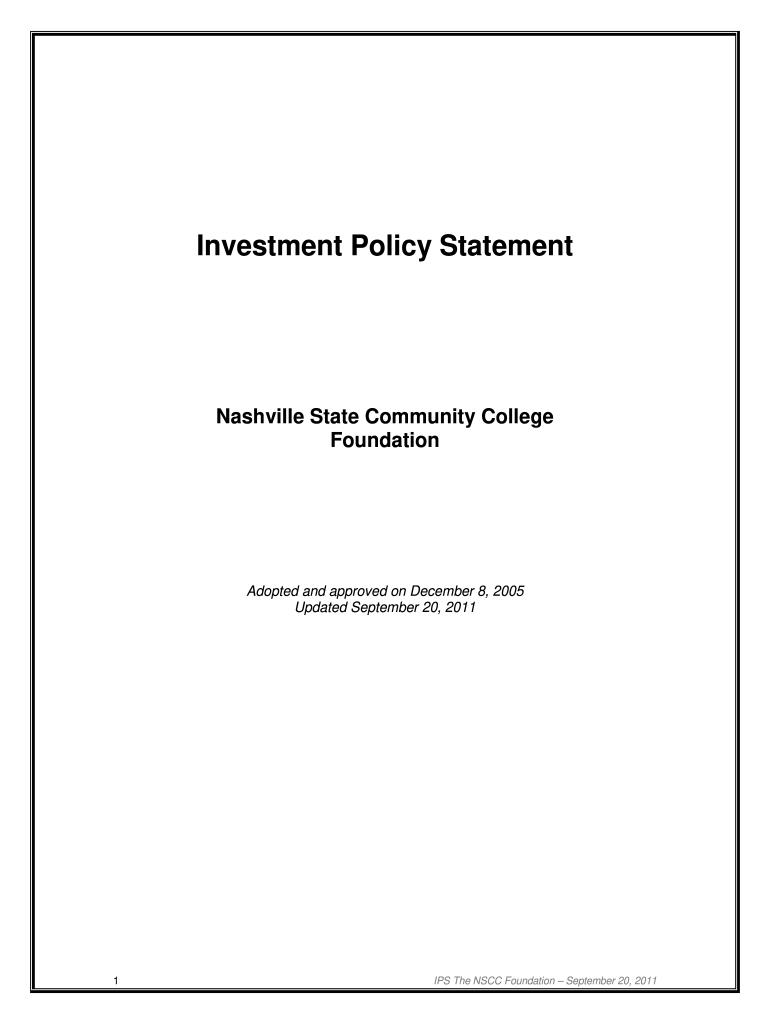 Investment Policy Statement

Nashville State Community College Foundation

Adopted and approved on December 8, 2005
Updated September 20, 2011

1

IPS The NSCC Foundation – September 20, 2011